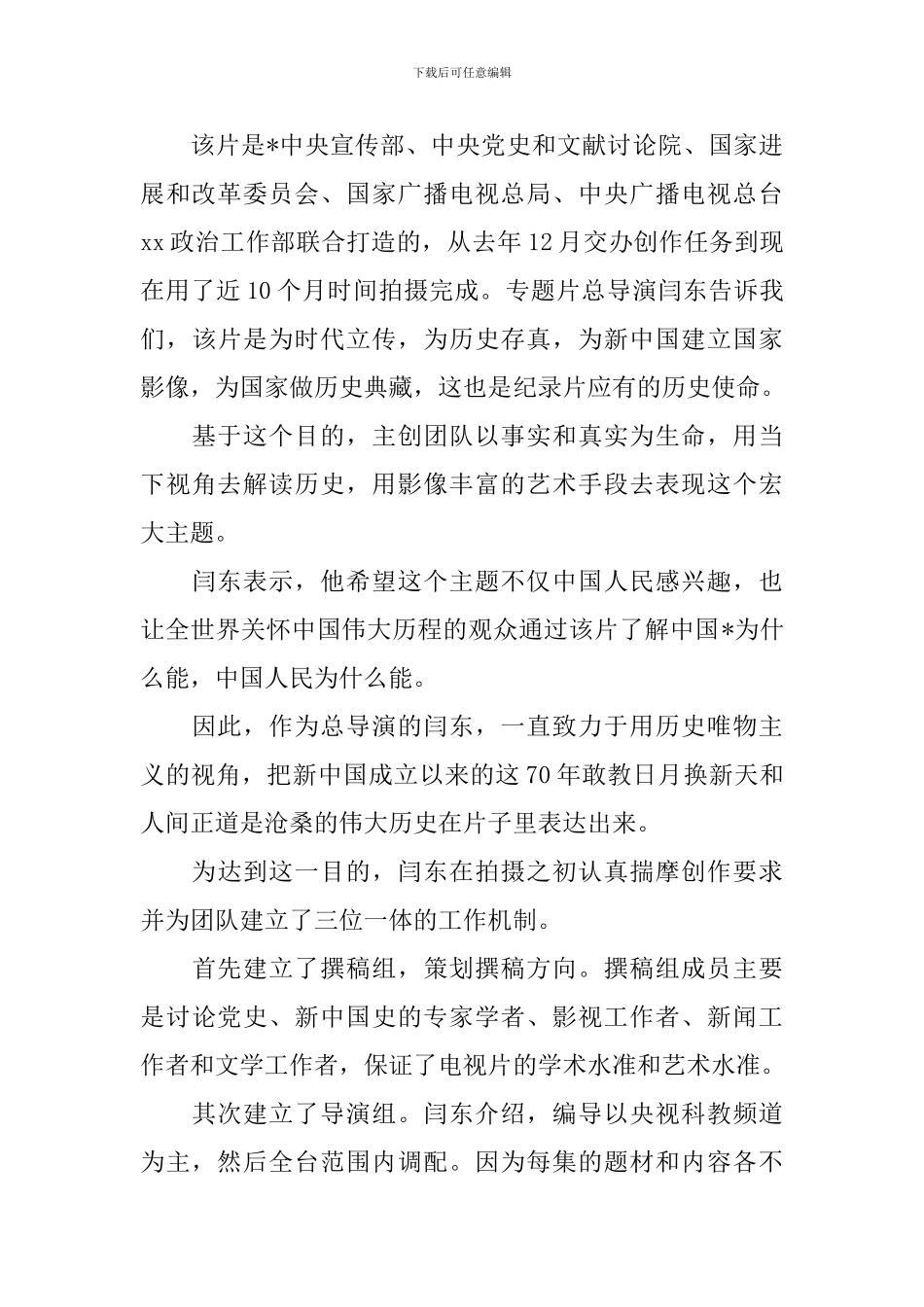 下载后可任意编辑

该片是*中央宣传部、中央党史和文献讨论院、国家进展和改革委员会、国家广播电视总局、中央广播电视总台xx政治工作部联合打造的，从去年12月交办创作任务到现在用了近10个月时间拍摄完成。专题片总导演闫东告诉我们，该片是为时代立传，为历史存真，为新中国建立国家影像，为国家做历史典藏，这也是纪录片应有的历史使命。

基于这个目的，主创团队以事实和真实为生命，用当下视角去解读历史，用影像丰富的艺术手段去表现这个宏大主题。

闫东表示，他希望这个主题不仅中国人民感兴趣，也让全世界关怀中国伟大历程的观众通过该片了解中国*为什么能，中国人民为什么能。

因此，作为总导演的闫东，一直致力于用历史唯物主义的视角，把新中国成立以来的这70年敢教日月换新天和人间正道是沧桑的伟大历史在片子里表达出来。

为达到这一目的，闫东在拍摄之初认真揣摩创作要求并为团队建立了三位一体的工作机制。

首先建立了撰稿组，策划撰稿方向。撰稿组成员主要是讨论党史、新中国史的专家学者、影视工作者、新闻工作者和文学工作者，保证了电视片的学术水准和艺术水准。

其次建立了导演组。闫东介绍，编导以央视科教频道为主，然后全台范围内调配。因为每集的题材和内容各不